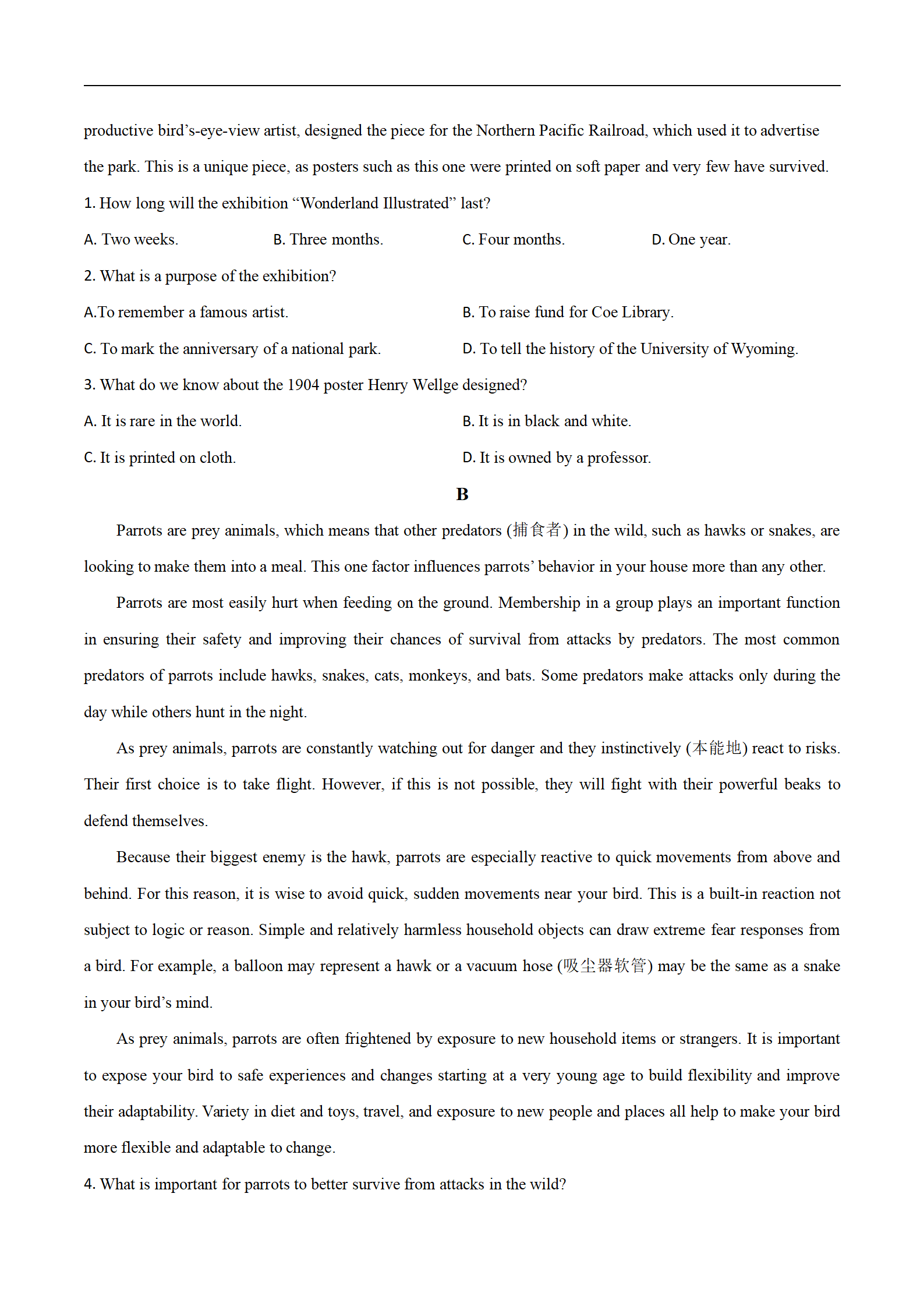 productive bird's-eye-view artist, designed the piece for the Northern Pacific Railroad, which used it to advertise the park. This is a unique piece, as posters such as this one were printed on soft paper and very few have survived.

1. How long will the exhibition "Wonderland Illustrated" last?

A. Two weeks.
B. Three months.
C. Four months.
D. One year.

2. What is a purpose of the exhibition?

A.To remember a famous artist.
B. To raise fund for Coe Library.
C. To mark the anniversary of a national park.
D. To tell the history of the University of Wyoming.

3. What do we know about the 1904 poster Henry Wellge designed?

A. It is rare in the world.
B. It is in black and white.
C. It is printed on cloth.
D. It is owned by a professor.

B

Parrots are prey animals, which means that other predators (捕食者) in the wild, such as hawks or snakes, are looking to make them into a meal. This one factor influences parrots' behavior in your house more than any other.

Parrots are most easily hurt when feeding on the ground. Membership in a group plays an important function in ensuring their safety and improving their chances of survival from attacks by predators. The most common predators of parrots include hawks, snakes, cats, monkeys, and bats. Some predators make attacks only during the day while others hunt in the night.

As prey animals, parrots are constantly watching out for danger and they instinctively (本能地) react to risks. Their first choice is to take flight. However, if this is not possible, they will fight with their powerful beaks to defend themselves.

Because their biggest enemy is the hawk, parrots are especially reactive to quick movements from above and behind. For this reason, it is wise to avoid quick, sudden movements near your bird. This is a built-in reaction not subject to logic or reason. Simple and relatively harmless household objects can draw extreme fear responses from a bird. For example, a balloon may represent a hawk or a vacuum hose (吸尘器软管) may be the same as a snake in your bird's mind.

As prey animals, parrots are often frightened by exposure to new household items or strangers. It is important to expose your bird to safe experiences and changes starting at a very young age to build flexibility and improve their adaptability. Variety in diet and toys, travel, and exposure to new people and places all help to make your bird more flexible and adaptable to change.

4. What is important for parrots to better survive from attacks in the wild?